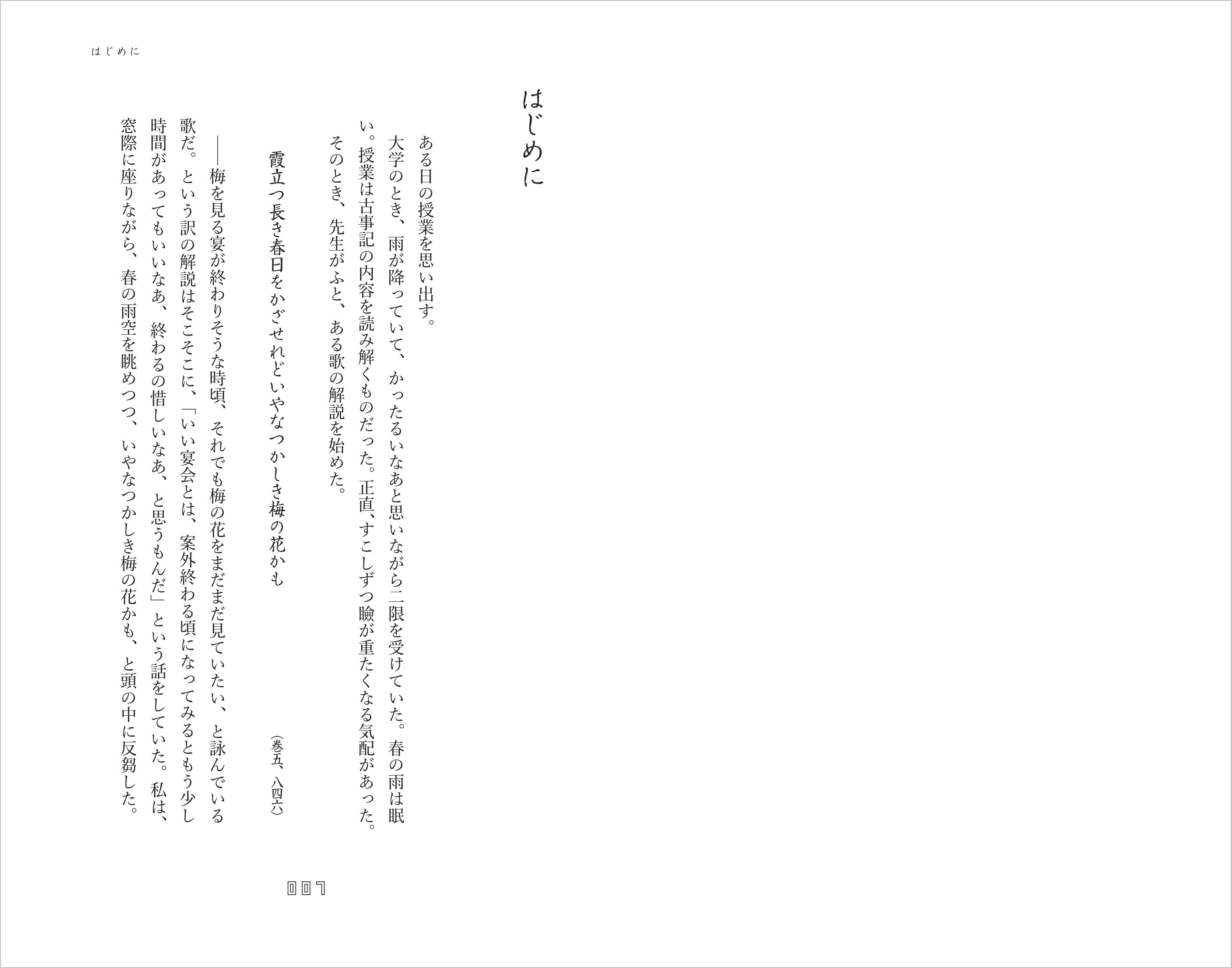 はじめに

はじめに

ある日の授業を思い出す。

大学のとき、雨が降っていて、かったるいなあと思いながら二限を受けていた。春の雨は眠い。授業は古事記の内容を読み解くものだった。正直、すこしずつ瞼が重たくなる気配があった。

そのとき、先生がふと、ある歌の解説を始めた。

霞立つ長き春日をかざせれどいやなつかしき梅の花かも　（巻五、八四六）

――梅を見る宴が終わりそうな時頃、それでも梅の花をまだまだ見ていたい、と詠んでいる歌だ。という訳の解説はそこそこに、「いい宴会とは、案外終わる頃になってみるともう少し時間があってもいいなあ、終わるの惜しいなあ、と思うもんだ」という話をしていた。私は、窓際に座りながら、春の雨空を眺めつつ、いやなつかしき梅の花かも、と頭の中に反芻した。

007